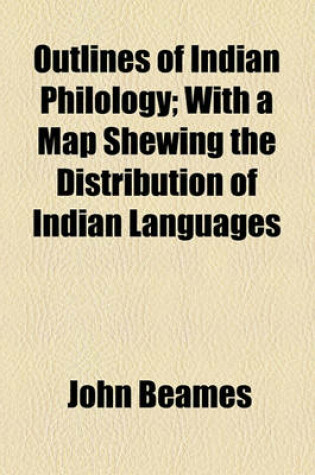 Outlines of Indian Philology; With a Map Shewing the Distribution of Indian Languages

John Beames